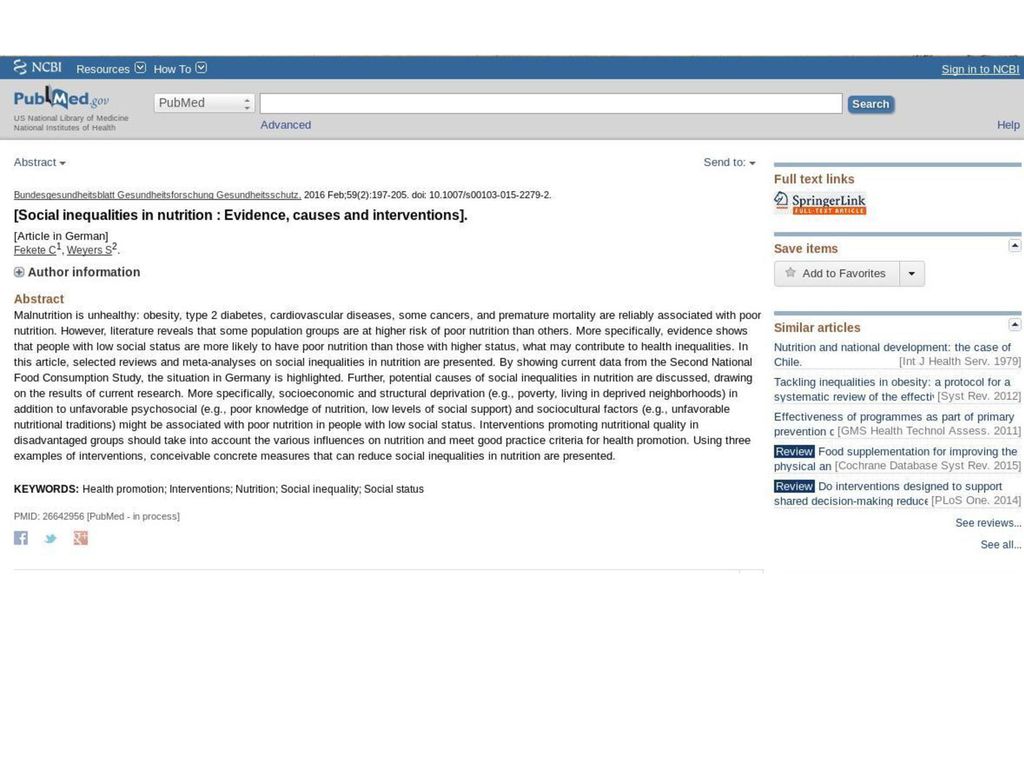 NCBI Resources How To Sign in to NCBI

PubMed.gov US National Library of Medicine National Institutes of Health

PubMed Search

Advanced Help

Abstract Send to:

Bundesgesundheitsblatt Gesundheitsforschung Gesundheitsschutz. 2016 Feb;59(2):197-205. doi: 10.1007/s00103-015-2279-2.

[Social inequalities in nutrition : Evidence, causes and interventions].

[Article in German]
Fekete C$^1$, Weyers S$^2$.

Author information

Abstract

Malnutrition is unhealthy: obesity, type 2 diabetes, cardiovascular diseases, some cancers, and premature mortality are reliably associated with poor nutrition. However, literature reveals that some population groups are at higher risk of poor nutrition than others. More specifically, evidence shows that people with low social status are more likely to have poor nutrition than those with higher status, what may contribute to health inequalities. In this article, selected reviews and meta-analyses on social inequalities in nutrition are presented. By showing current data from the Second National Food Consumption Study, the situation in Germany is highlighted. Further, potential causes of social inequalities in nutrition are discussed, drawing on the results of current research. More specifically, socioeconomic and structural deprivation (e.g., poverty, living in deprived neighborhoods) in addition to unfavorable psychosocial (e.g., poor knowledge of nutrition, low levels of social support) and sociocultural factors (e.g., unfavorable nutritional traditions) might be associated with poor nutrition in people with low social status. Interventions promoting nutritional quality in disadvantaged groups should take into account the various influences on nutrition and meet good practice criteria for health promotion. Using three examples of interventions, conceivable concrete measures that can reduce social inequalities in nutrition are presented.

KEYWORDS: Health promotion; Interventions; Nutrition; Social inequality; Social status

PMID: 26642956 [PubMed - in process]

Full text links

SpringerLink FULL-TEXT ARTICLE

Save items

Add to Favorites

Similar articles

Nutrition and national development: the case of Chile. [Int J Health Serv. 1979]

Tackling inequalities in obesity: a protocol for a systematic review of the effecti [Syst Rev. 2012]

Effectiveness of programmes as part of primary prevention c [GMS Health Technol Assess. 2011]

Review Food supplementation for improving the physical an [Cochrane Database Syst Rev. 2015]

Review Do interventions designed to support shared decision-making reduce [PLoS One. 2014]

See reviews...

See all...